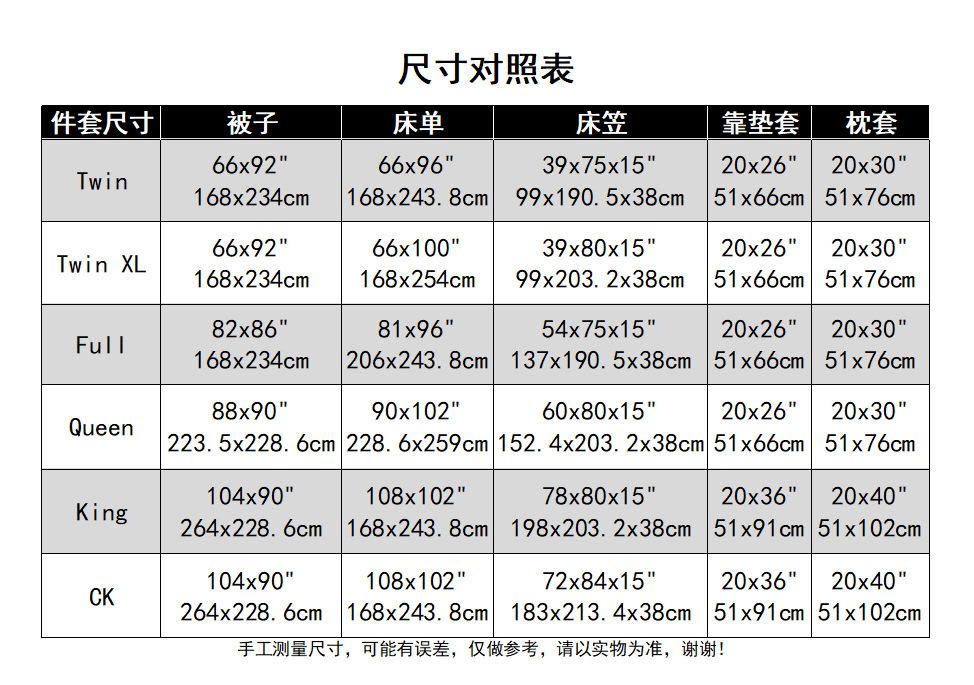 尺寸对照表

| 件套尺寸 | 被子 | 床单 | 床笠 | 靠垫套 | 枕套 |
|---|---|---|---|---|---|
| Twin | 66x92" 168x234cm | 66x96" 168x243.8cm | 39x75x15" 99x190.5x38cm | 20x26" 51x66cm | 20x30" 51x76cm |
| Twin XL | 66x92" 168x234cm | 66x100" 168x254cm | 39x80x15" 99x203.2x38cm | 20x26" 51x66cm | 20x30" 51x76cm |
| Full | 82x86" 168x234cm | 81x96" 206x243.8cm | 54x75x15" 137x190.5x38cm | 20x26" 51x66cm | 20x30" 51x76cm |
| Queen | 88x90" 223.5x228.6cm | 90x102" 228.6x259cm | 60x80x15" 152.4x203.2x38cm | 20x26" 51x66cm | 20x30" 51x76cm |
| King | 104x90" 264x228.6cm | 108x102" 168x243.8cm | 78x80x15" 198x203.2x38cm | 20x36" 51x91cm | 20x40" 51x102cm |
| CK | 104x90" 264x228.6cm | 108x102" 168x243.8cm | 72x84x15" 183x213.4x38cm | 20x36" 51x91cm | 20x40" 51x102cm |

手工测量尺寸，可能有误差，仅做参考，请以实物为准，谢谢!